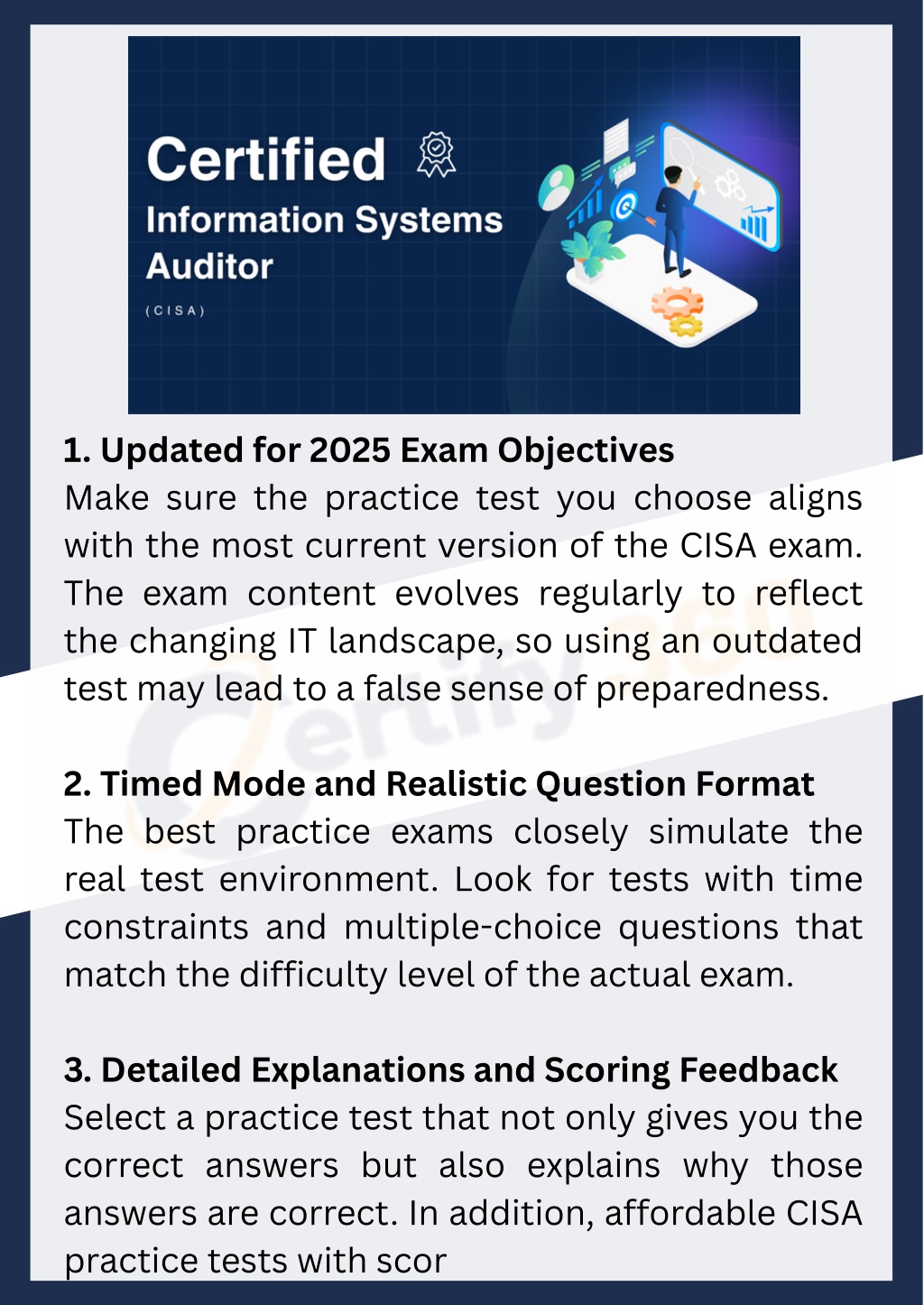 Certified
Information Systems
Auditor
(CISA)

1. Updated for 2025 Exam Objectives
Make sure the practice test you choose aligns with the most current version of the CISA exam. The exam content evolves regularly to reflect the changing IT landscape, so using an outdated test may lead to a false sense of preparedness.

2. Timed Mode and Realistic Question Format
The best practice exams closely simulate the real test environment. Look for tests with time constraints and multiple-choice questions that match the difficulty level of the actual exam.

3. Detailed Explanations and Scoring Feedback
Select a practice test that not only gives you the correct answers but also explains why those answers are correct. In addition, affordable CISA practice tests with scor